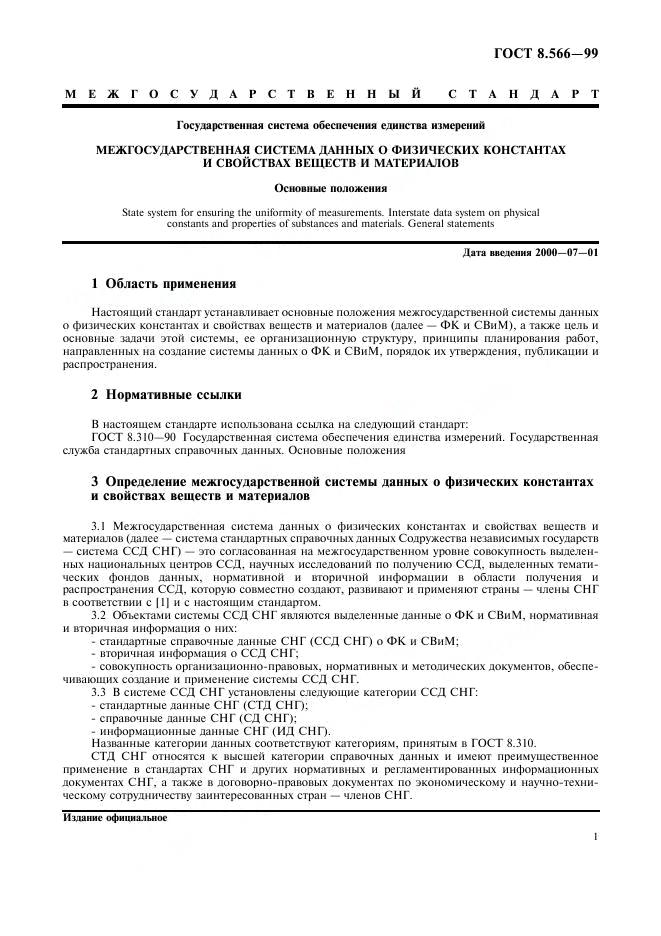 ГОСТ 8.566—99

МЕЖГОСУДАРСТВЕННЫЙ СТАНДАРТ

Государственная система обеспечения единства измерений

МЕЖГОСУДАРСТВЕННАЯ СИСТЕМА ДАННЫХ О ФИЗИЧЕСКИХ КОНСТАНТАХ И СВОЙСТВАХ ВЕЩЕСТВ И МАТЕРИАЛОВ

Основные положения

State system for ensuring the uniformity of measurements. Interstate data system on physical constants and properties of substances and materials. General statements

Дата введения 2000—07—01

1 Область применения

Настоящий стандарт устанавливает основные положения межгосударственной системы данных о физических константах и свойствах веществ и материалов (далее — ФК и СВиМ), а также цель и основные задачи этой системы, ее организационную структуру, принципы планирования работ, направленных на создание системы данных о ФК и СВиМ, порядок их утверждения, публикации и распространения.

2 Нормативные ссылки

В настоящем стандарте использована ссылка на следующий стандарт:
ГОСТ 8.310—90 Государственная система обеспечения единства измерений. Государственная служба стандартных справочных данных. Основные положения

3 Определение межгосударственной системы данных о физических константах и свойствах веществ и материалов

3.1 Межгосударственная система данных о физических константах и свойствах веществ и материалов (далее — система стандартных справочных данных Содружества независимых государств — система ССД СНГ) — это согласованная на межгосударственном уровне совокупность выделенных национальных центров ССД, научных исследований по получению ССД, выделенных тематических фондов данных, нормативной и вторичной информации в области получения и распространения ССД, которую совместно создают, развивают и применяют страны — члены СНГ в соответствии с [1] и с настоящим стандартом.
3.2 Объектами системы ССД СНГ являются выделенные данные о ФК и СВиМ, нормативная и вторичная информация о них:
- стандартные справочные данные СНГ (ССД СНГ) о ФК и СВиМ;
- вторичная информация о ССД СНГ;
- совокупность организационно-правовых, нормативных и методических документов, обеспечивающих создание и применение системы ССД СНГ.
3.3 В системе ССД СНГ установлены следующие категории ССД СНГ:
- стандартные данные СНГ (СТД СНГ);
- справочные данные СНГ (СД СНГ);
- информационные данные СНГ (ИД СНГ).
Названные категории данных соответствуют категориям, принятым в ГОСТ 8.310.
СТД СНГ относятся к высшей категории справочных данных и имеют преимущественное применение в стандартах СНГ и других нормативных и регламентированных информационных документах СНГ, а также в договорно-правовых документах по экономическому и научно-техническому сотрудничеству заинтересованных стран — членов СНГ.

Издание официальное

1